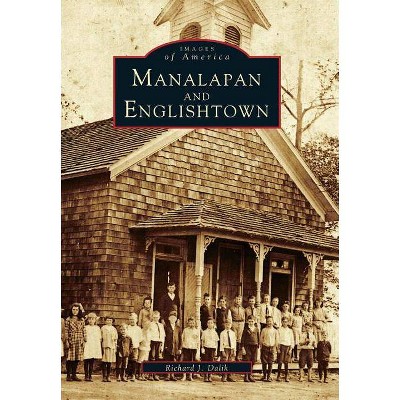 IMAGES
of America
MANALAPAN
AND
ENGLISHTOWN

Richard J. Dalik